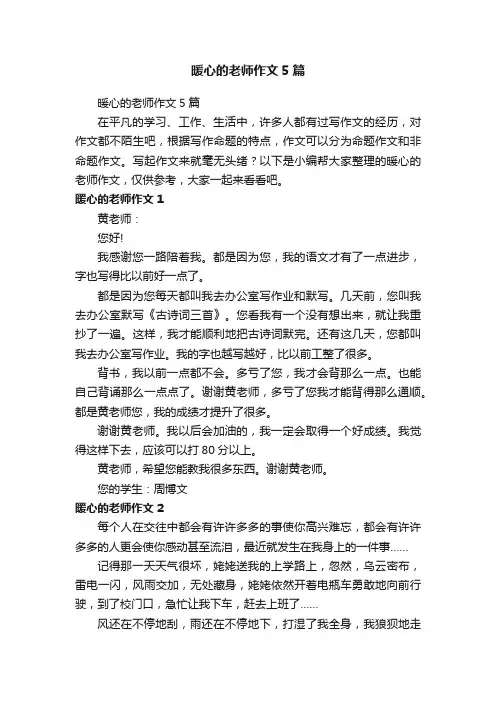 暖心的老师作文5篇

暖心的老师作文5篇

在平凡的学习、工作、生活中，许多人都有过写作文的经历，对作文都不陌生吧，根据写作命题的特点，作文可以分为命题作文和非命题作文。写起作文来就毫无头绪？以下是小编帮大家整理的暖心的老师作文，仅供参考，大家一起来看看吧。

暖心的老师作文1

黄老师：

您好!

我感谢您一路陪着我。都是因为您，我的语文才有了一点进步，字也写得比以前好一点了。

都是因为您每天都叫我去办公室写作业和默写。几天前，您叫我去办公室默写《古诗词三首》。您看我有一个没有想出来，就让我重抄了一遍。这样，我才能顺利地把古诗词默完。还有这几天，您都叫我去办公室写作业。我的字也越写越好，比以前工整了很多。

背书，我以前一点都不会。多亏了您，我才会背那么一点。也能自己背诵那么一点点了。谢谢黄老师，多亏了您我才能背得那么通顺。都是黄老师您，我的成绩才提升了很多。

谢谢黄老师。我以后会加油的，我一定会取得一个好成绩。我觉得这样下去，应该可以打80分以上。

黄老师，希望您能教我很多东西。谢谢黄老师。

您的学生：周博文

暖心的老师作文2

每个人在交往中都会有许许多多的事使你高兴难忘，都会有许许多多的人更会使你感动甚至流泪，最近就发生在我身上的一件事......

记得那一天天气很坏，姥姥送我的上学路上，忽然，乌云密布，雷电一闪，风雨交加，无处藏身，姥姥依然开着电瓶车勇敢地向前行驶，到了校门口，急忙让我下车，赶去上班了......

风还在不停地刮，雨还在不停地下，打湿了我全身，我狼狈地走